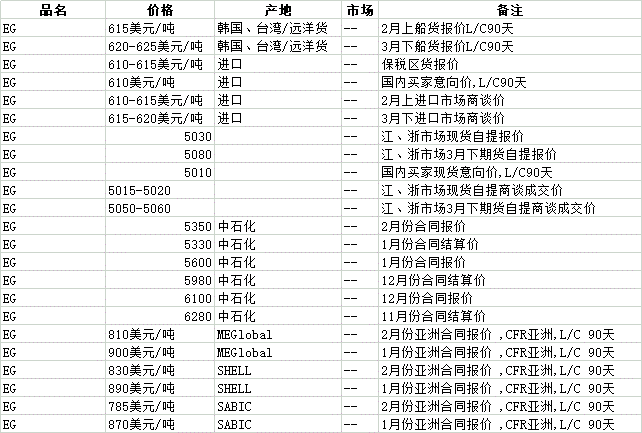 | 品名 | 价格 | 产地 | 市场 | 备注 |
|---|---|---|---|---|
| EG | 615美元/吨 | 韩国、台湾/远洋货 | -- | 2月上船货报价L/C90天 |
| EG | 620-625美元/吨 | 韩国、台湾/远洋货 | -- | 3月下船货报价L/C90天 |
| EG | 610-615美元/吨 | 进口 | -- | 保税区货报价 |
| EG | 610美元/吨 | 进口 | -- | 国内买家意向价,L/C90天 |
| EG | 610-615美元/吨 | 进口 | -- | 2月上进口市场商谈价 |
| EG | 615-620美元/吨 | 进口 | -- | 3月下进口市场商谈价 |
| EG | 5030 | | -- | 江、浙市场现货自提报价 |
| EG | 5080 | | -- | 江、浙市场3月下期货自提报价 |
| EG | 5010 | | -- | 国内买家现货意向价,L/C90天 |
| EG | 5015-5020 | | -- | 江、浙市场现货自提商谈成交价 |
| EG | 5050-5060 | | -- | 江、浙市场3月下期货自提商谈成交价 |
| EG | 5350 | 中石化 | -- | 2月份合同报价 |
| EG | 5330 | 中石化 | -- | 1月份合同结算价 |
| EG | 5600 | 中石化 | -- | 1月份合同报价 |
| EG | 5980 | 中石化 | -- | 12月份合同结算价 |
| EG | 6100 | 中石化 | -- | 12月份合同报价 |
| EG | 6280 | 中石化 | -- | 11月份合同结算价 |
| EG | 810美元/吨 | MEGlobal | -- | 2月份亚洲合同报价 ,CFR亚洲,L/C 90天 |
| EG | 900美元/吨 | MEGlobal | -- | 1月份亚洲合同报价 ,CFR亚洲,L/C 90天 |
| EG | 830美元/吨 | SHELL | -- | 2月份亚洲合同报价 ,CFR亚洲,L/C 90天 |
| EG | 890美元/吨 | SHELL | -- | 1月份亚洲合同报价 ,CFR亚洲,L/C 90天 |
| EG | 785美元/吨 | SABIC | -- | 2月份亚洲合同报价 ,CFR亚洲,L/C 90天 |
| EG | 870美元/吨 | SABIC | -- | 1月份亚洲合同报价 ,CFR亚洲,L/C 90天 |